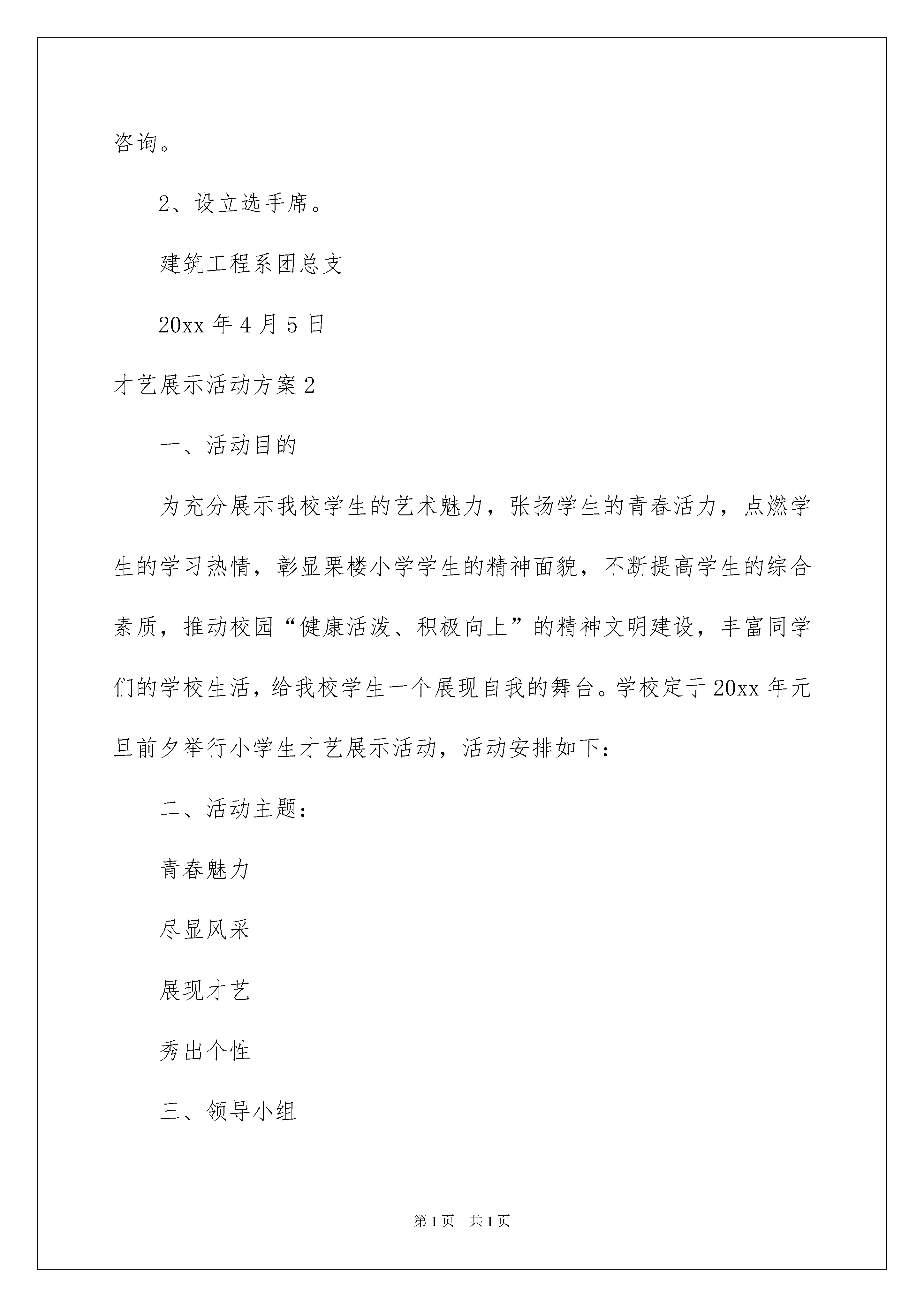 咨询。

2、设立选手席。

建筑工程系团总支

20xx 年 4 月 5 日

才艺展示活动方案 2

一、活动目的

为充分展示我校学生的艺术魅力，张扬学生的青春活力，点燃学生的学习热情，彰显栗楼小学学生的精神面貌，不断提高学生的综合素质，推动校园“健康活泼、积极向上”的精神文明建设，丰富同学们的学校生活，给我校学生一个展现自我的舞台。学校定于 20xx 年元旦前夕举行小学生才艺展示活动，活动安排如下：

二、活动主题：

青春魅力

尽显风采

展现才艺

秀出个性

三、领导小组

第 1 页　共 1 页